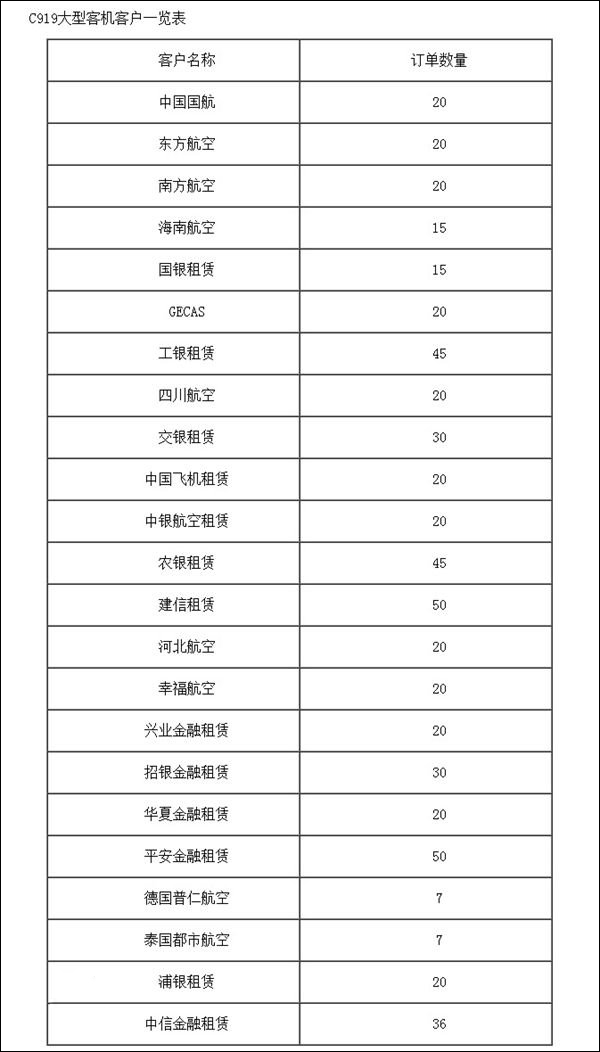 C919大型客机客户一览表

| 客户名称 | 订单数量 |
|---|---|
| 中国国航 | 20 |
| 东方航空 | 20 |
| 南方航空 | 20 |
| 海南航空 | 15 |
| 国银租赁 | 15 |
| GECAS | 20 |
| 工银租赁 | 45 |
| 四川航空 | 20 |
| 交银租赁 | 30 |
| 中国飞机租赁 | 20 |
| 中银航空租赁 | 20 |
| 农银租赁 | 45 |
| 建信租赁 | 50 |
| 河北航空 | 20 |
| 幸福航空 | 20 |
| 兴业金融租赁 | 20 |
| 招银金融租赁 | 30 |
| 华夏金融租赁 | 20 |
| 平安金融租赁 | 50 |
| 德国普仁航空 | 7 |
| 泰国都市航空 | 7 |
| 浦银租赁 | 20 |
| 中信金融租赁 | 36 |